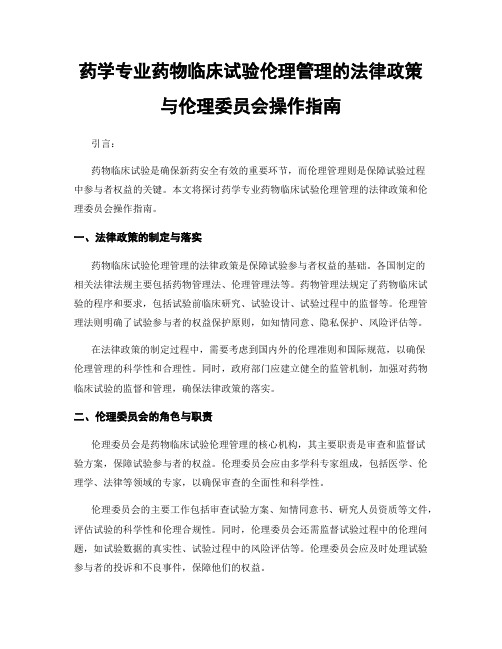 药学专业药物临床试验伦理管理的法律政策与伦理委员会操作指南

引言：

药物临床试验是确保新药安全有效的重要环节，而伦理管理则是保障试验过程中参与者权益的关键。本文将探讨药学专业药物临床试验伦理管理的法律政策和伦理委员会操作指南。

一、法律政策的制定与落实

药物临床试验伦理管理的法律政策是保障试验参与者权益的基础。各国制定的相关法律法规主要包括药物管理法、伦理管理法等。药物管理法规定了药物临床试验的程序和要求，包括试验前临床研究、试验设计、试验过程中的监督等。伦理管理法则明确了试验参与者的权益保护原则，如知情同意、隐私保护、风险评估等。

在法律政策的制定过程中，需要考虑到国内外的伦理准则和国际规范，以确保伦理管理的科学性和合理性。同时，政府部门应建立健全的监管机制，加强对药物临床试验的监督和管理，确保法律政策的落实。

二、伦理委员会的角色与职责

伦理委员会是药物临床试验伦理管理的核心机构，其主要职责是审查和监督试验方案，保障试验参与者的权益。伦理委员会应由多学科专家组成，包括医学、伦理学、法律等领域的专家，以确保审查的全面性和科学性。

伦理委员会的主要工作包括审查试验方案、知情同意书、研究人员资质等文件，评估试验的科学性和伦理合规性。同时，伦理委员会还需监督试验过程中的伦理问题，如试验数据的真实性、试验过程中的风险评估等。伦理委员会应及时处理试验参与者的投诉和不良事件，保障他们的权益。